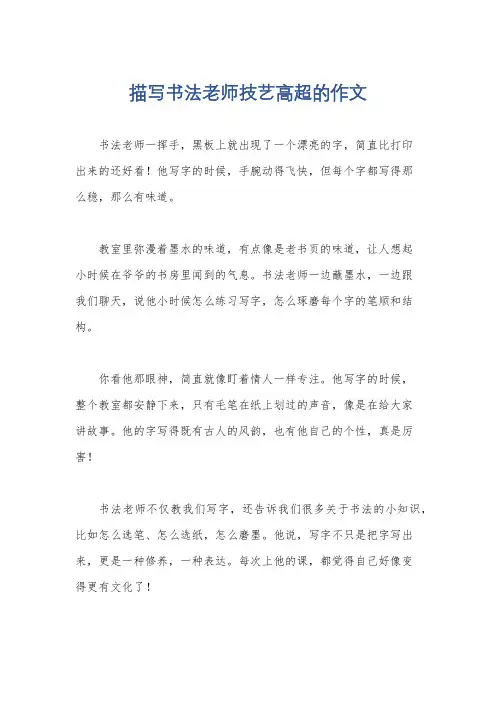 描写书法老师技艺高超的作文

书法老师一挥手，黑板上就出现了一个漂亮的字，简直比打印出来的还好看！他写字的时候，手腕动得飞快，但每个字都写得那么稳，那么有味道。

教室里弥漫着墨水的味道，有点像是老书页的味道，让人想起小时候在爷爷的书房里闻到的气息。书法老师一边蘸墨水，一边跟我们聊天，说他小时候怎么练习写字，怎么琢磨每个字的笔顺和结构。

你看他那眼神，简直就像盯着情人一样专注。他写字的时候，整个教室都安静下来，只有毛笔在纸上划过的声音，像是在给大家讲故事。他的字写得既有古人的风韵，也有他自己的个性，真是厉害！

书法老师不仅教我们写字，还告诉我们很多关于书法的小知识，比如怎么选笔、怎么选纸，怎么磨墨。他说，写字不只是把字写出来，更是一种修养，一种表达。每次上他的课，都觉得自己好像变得更有文化了！